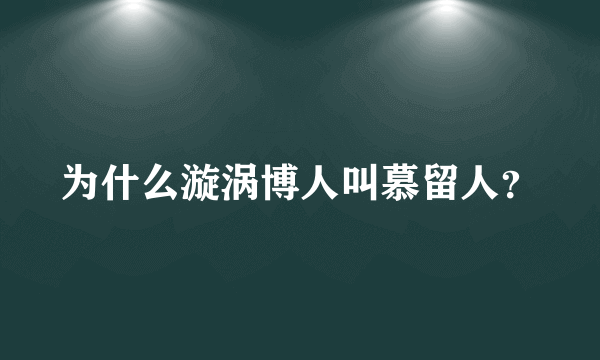 为什么漩涡博人叫慕留人？